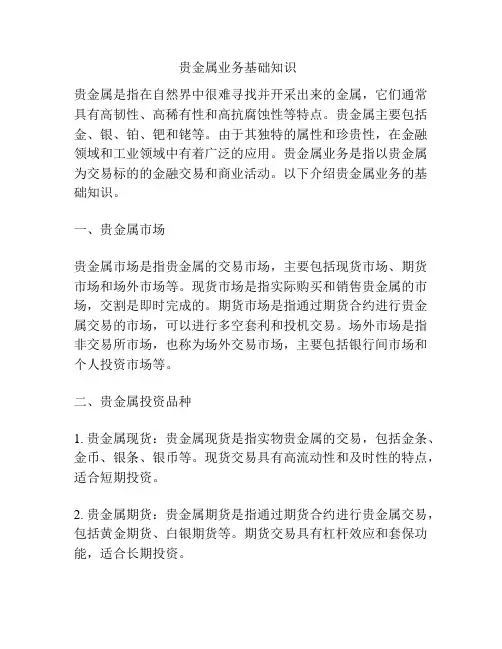 贵金属业务基础知识

贵金属是指在自然界中很难寻找并开采出来的金属，它们通常具有高韧性、高稀有性和高抗腐蚀性等特点。贵金属主要包括金、银、铂、钯和铑等。由于其独特的属性和珍贵性，在金融领域和工业领域中有着广泛的应用。贵金属业务是指以贵金属为交易标的的金融交易和商业活动。以下介绍贵金属业务的基础知识。

一、贵金属市场

贵金属市场是指贵金属的交易市场，主要包括现货市场、期货市场和场外市场等。现货市场是指实际购买和销售贵金属的市场，交割是即时完成的。期货市场是指通过期货合约进行贵金属交易的市场，可以进行多空套利和投机交易。场外市场是指非交易所市场，也称为场外交易市场，主要包括银行间市场和个人投资市场等。

二、贵金属投资品种

1. 贵金属现货：贵金属现货是指实物贵金属的交易，包括金条、金币、银条、银币等。现货交易具有高流动性和及时性的特点，适合短期投资。

2. 贵金属期货：贵金属期货是指通过期货合约进行贵金属交易，包括黄金期货、白银期货等。期货交易具有杠杆效应和套保功能，适合长期投资。